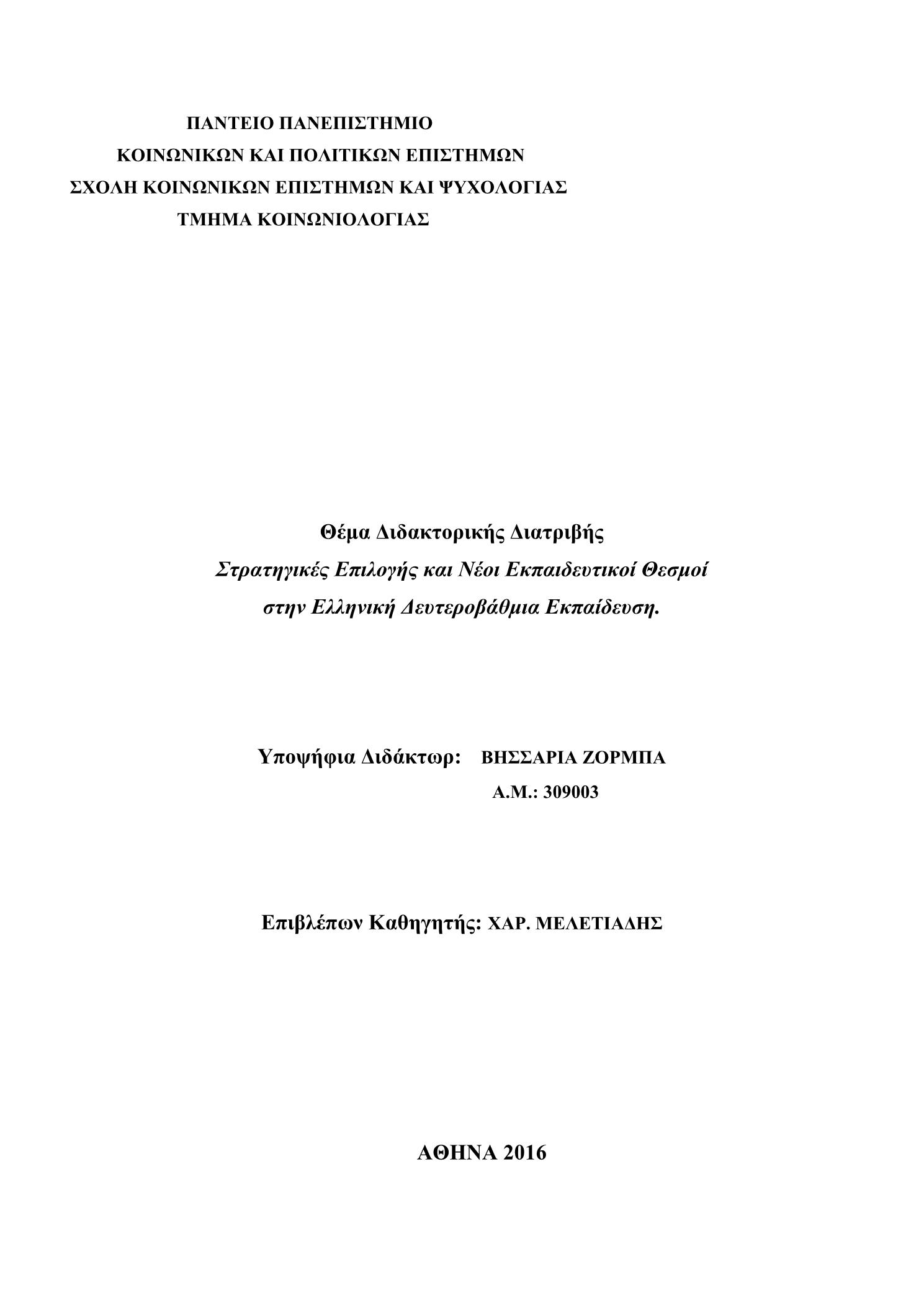 ΠΑΝΤΕΙΟ ΠΑΝΕΠΙΣΤΗΜΙΟ
ΚΟΙΝΩΝΙΚΩΝ ΚΑΙ ΠΟΛΙΤΙΚΩΝ ΕΠΙΣΤΗΜΩΝ
ΣΧΟΛΗ ΚΟΙΝΩΝΙΚΩΝ ΕΠΙΣΤΗΜΩΝ ΚΑΙ ΨΥΧΟΛΟΓΙΑΣ
ΤΜΗΜΑ ΚΟΙΝΩΝΙΟΛΟΓΙΑΣ

Θέμα Διδακτορικής Διατριβής
Στρατηγικές Επιλογής και Νέοι Εκπαιδευτικοί Θεσμοί
στην Ελληνική Δευτεροβάθμια Εκπαίδευση.

Υποψήφια Διδάκτωρ: ΒΗΣΣΑΡΙΑ ΖΟΡΜΠΑ
Α.Μ.: 309003

Επιβλέπων Καθηγητής: ΧΑΡ. ΜΕΛΕΤΙΑΔΗΣ

ΑΘΗΝΑ 2016